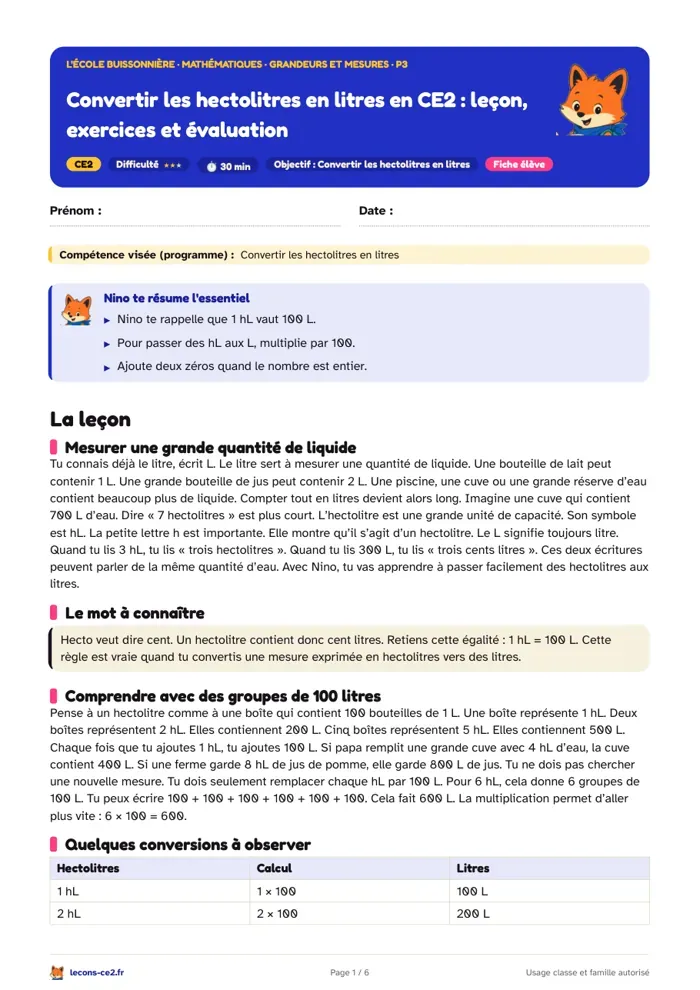 L'ÉCOLE BUISSONNIÈRE · MATHÉMATIQUES · GRANDEURS ET MESURES · P3

Convertir les hectolitres en litres en CE2 : leçon, exercices et évaluation

CE2 Difficulté ★★★ 30 min Objectif : Convertir les hectolitres en litres Fiche élève

Prénom : Date :

Compétence visée (programme) : Convertir les hectolitres en litres

Nino te résume l'essentiel
▸ Nino te rappelle que 1 hL vaut 100 L.
▸ Pour passer des hL aux L, multiplie par 100.
▸ Ajoute deux zéros quand le nombre est entier.

La leçon

Mesurer une grande quantité de liquide

Tu connais déjà le litre, écrit L. Le litre sert à mesurer une quantité de liquide. Une bouteille de lait peut contenir 1 L. Une grande bouteille de jus peut contenir 2 L. Une piscine, une cuve ou une grande réserve d'eau contient beaucoup plus de liquide. Compter tout en litres devient alors long. Imagine une cuve qui contient 700 L d'eau. Dire « 7 hectolitres » est plus court. L'hectolitre est une grande unité de capacité. Son symbole est hL. La petite lettre h est importante. Elle montre qu'il s'agit d'un hectolitre. Le L signifie toujours litre. Quand tu lis 3 hL, tu lis « trois hectolitres ». Quand tu lis 300 L, tu lis « trois cents litres ». Ces deux écritures peuvent parler de la même quantité d'eau. Avec Nino, tu vas apprendre à passer facilement des hectolitres aux litres.

Le mot à connaître

Hecto veut dire cent. Un hectolitre contient donc cent litres. Retiens cette égalité : 1 hL = 100 L. Cette règle est vraie quand tu convertis une mesure exprimée en hectolitres vers des litres.

Comprendre avec des groupes de 100 litres

Pense à un hectolitre comme à une boîte qui contient 100 bouteilles de 1 L. Une boîte représente 1 hL. Deux boîtes représentent 2 hL. Elles contiennent 200 L. Cinq boîtes représentent 5 hL. Elles contiennent 500 L. Chaque fois que tu ajoutes 1 hL, tu ajoutes 100 L. Si papa remplit une grande cuve avec 4 hL d'eau, la cuve contient 400 L. Si une ferme garde 8 hL de jus de pomme, elle garde 800 L de jus. Tu ne dois pas chercher une nouvelle mesure. Tu dois seulement remplacer chaque hL par 100 L. Pour 6 hL, cela donne 6 groupes de 100 L. Tu peux écrire 100 + 100 + 100 + 100 + 100 + 100. Cela fait 600 L. La multiplication permet d'aller plus vite : 6 × 100 = 600.

Quelques conversions à observer

| Hectolitres | Calcul | Litres |
|---|---|---|
| 1 hL | 1 × 100 | 100 L |
| 2 hL | 2 × 100 | 200 L |

lecons-ce2.fr Page 1 / 6 Usage classe et famille autorisé